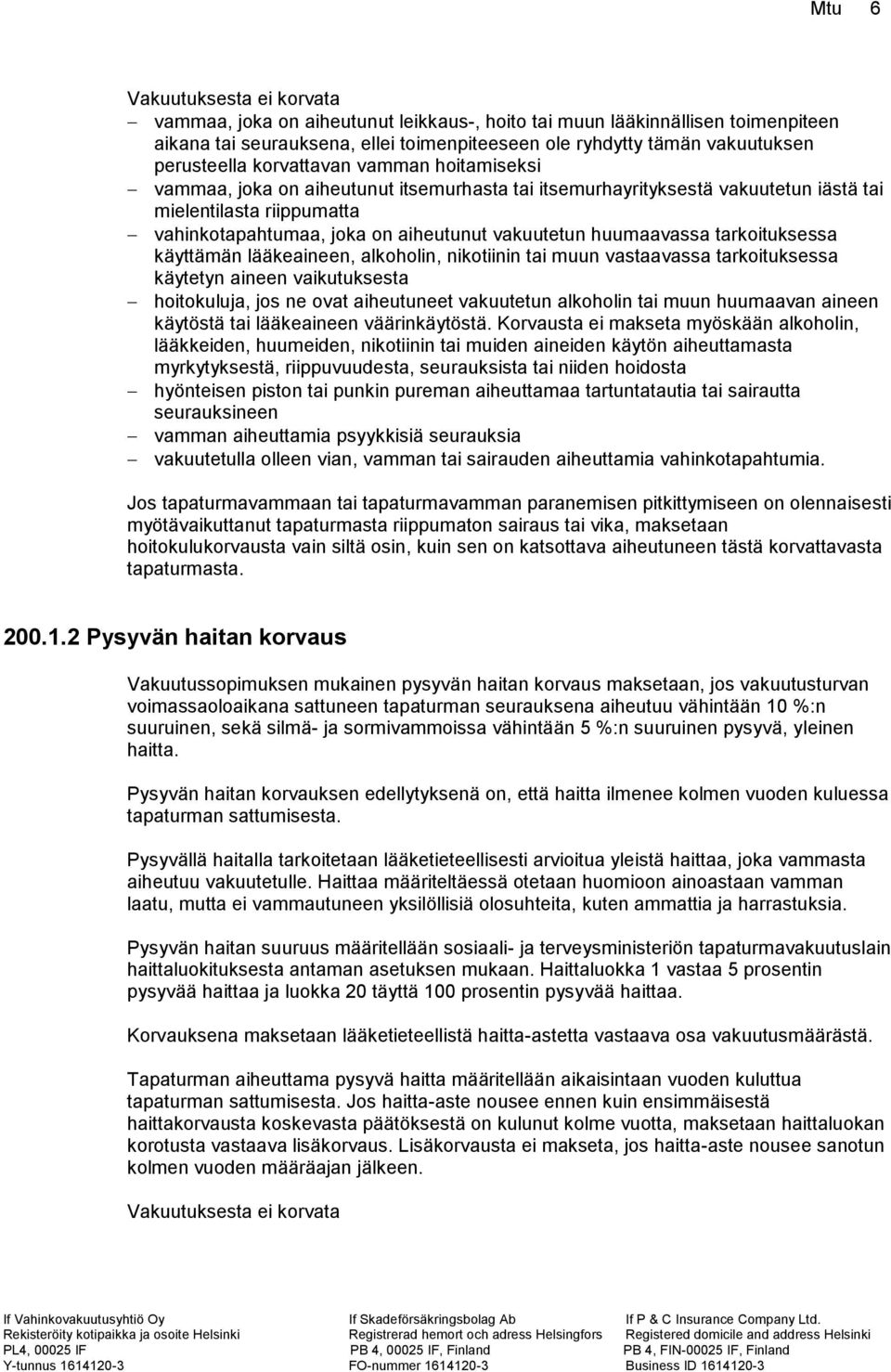 Mtu 6

Vakuutuksesta ei korvata
– vammaa, joka on aiheutunut leikkaus-, hoito tai muun lääkinnällisen toimenpiteen aikana tai seurauksena, ellei toimenpiteeseen ole ryhdytty tämän vakuutuksen perusteella korvattavan vamman hoitamiseksi
– vammaa, joka on aiheutunut itsemurhasta tai itsemurhayrityksestä vakuutetun iästä tai mielentilasta riippumatta
– vahinkotapahtumaa, joka on aiheutunut vakuutetun huumaavassa tarkoituksessa käyttämän lääkeaineen, alkoholin, nikotiinin tai muun vastaavassa tarkoituksessa käytetyn aineen vaikutuksesta
– hoitokuluja, jos ne ovat aiheutuneet vakuutetun alkoholin tai muun huumaavan aineen käytöstä tai lääkeaineen väärinkäytöstä. Korvausta ei makseta myöskään alkoholin, lääkkeiden, huumeiden, nikotiinin tai muiden aineiden käytön aiheuttamasta myrkytyksestä, riippuvuudesta, seurauksista tai niiden hoidosta
– hyönteisen piston tai punkin pureman aiheuttamaa tartuntatautia tai sairautta seurauksineen
– vamman aiheuttamia psyykkisiä seurauksia
– vakuutetulla olleen vian, vamman tai sairauden aiheuttamia vahinkotapahtumia.

Jos tapaturmavammaan tai tapaturmavamman paranemisen pitkittymiseen on olennaisesti myötävaikuttanut tapaturmasta riippumaton sairaus tai vika, maksetaan hoitokulukorvausta vain siltä osin, kuin sen on katsottava aiheutuneen tästä korvattavasta tapaturmasta.

200.1.2 Pysyvän haitan korvaus

Vakuutussopimuksen mukainen pysyvän haitan korvaus maksetaan, jos vakuutusturvan voimassaoloaikana sattuneen tapaturman seurauksena aiheutuu vähintään 10 %:n suuruinen, sekä silmä- ja sormivammoissa vähintään 5 %:n suuruinen pysyvä, yleinen haitta.

Pysyvän haitan korvauksen edellytyksenä on, että haitta ilmenee kolmen vuoden kuluessa tapaturman sattumisesta.

Pysyvällä haitalla tarkoitetaan lääketieteellisesti arvioitua yleistä haittaa, joka vammasta aiheutuu vakuutetulle. Haittaa määriteltäessä otetaan huomioon ainoastaan vamman laatu, mutta ei vammautuneen yksilöllisiä olosuhteita, kuten ammattia ja harrastuksia.

Pysyvän haitan suuruus määritellään sosiaali- ja terveysministeriön tapaturmavakuutuslain haittaluokituksesta antaman asetuksen mukaan. Haittaluokka 1 vastaa 5 prosentin pysyvää haittaa ja luokka 20 täyttä 100 prosentin pysyvää haittaa.

Korvauksena maksetaan lääketieteellistä haitta-astetta vastaava osa vakuutusmäärästä.

Tapaturman aiheuttama pysyvä haitta määritellään aikaisintaan vuoden kuluttua tapaturman sattumisesta. Jos haitta-aste nousee ennen kuin ensimmäisestä haittakorvausta koskevasta päätöksestä on kulunut kolme vuotta, maksetaan haittaluokan korotusta vastaava lisäkorvaus. Lisäkorvausta ei makseta, jos haitta-aste nousee sanotun kolmen vuoden määräajan jälkeen.

Vakuutuksesta ei korvata

If Vahinkovakuutusyhtiö Oy
Rekisteröity kotipaikka ja osoite Helsinki
PL4, 00025 IF
Y-tunnus 1614120-3

If Skadeförsäkringsbolag Ab
Registrerad hemort och adress Helsingfors
PB 4, 00025 IF, Finland
FO-nummer 1614120-3

If P & C Insurance Company Ltd.
Registered domicile and address Helsinki
PB 4, FIN-00025 IF, Finland
Business ID 1614120-3